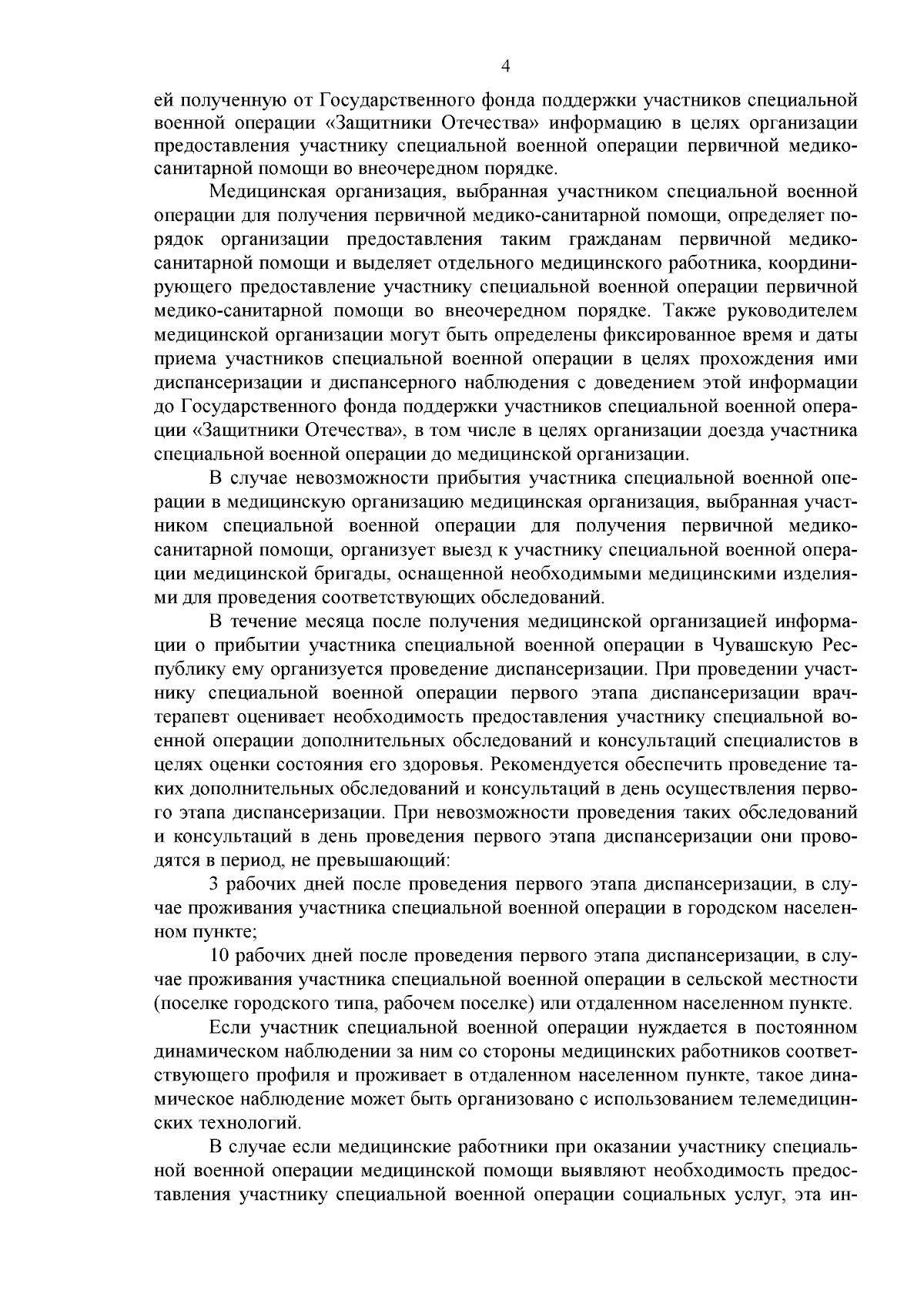 4

ей полученную от Государственного фонда поддержки участников специальной военной операции «Защитники Отечества» информацию в целях организации предоставления участнику специальной военной операции первичной медико-санитарной помощи во внеочередном порядке.

Медицинская организация, выбранная участником специальной военной операции для получения первичной медико-санитарной помощи, определяет порядок организации предоставления таким гражданам первичной медико-санитарной помощи и выделяет отдельного медицинского работника, координирующего предоставление участнику специальной военной операции первичной медико-санитарной помощи во внеочередном порядке. Также руководителем медицинской организации могут быть определены фиксированное время и даты приема участников специальной военной операции в целях прохождения ими диспансеризации и диспансерного наблюдения с доведением этой информации до Государственного фонда поддержки участников специальной военной операции «Защитники Отечества», в том числе в целях организации доезда участника специальной военной операции до медицинской организации.

В случае невозможности прибытия участника специальной военной операции в медицинскую организацию медицинская организация, выбранная участником специальной военной операции для получения первичной медико-санитарной помощи, организует выезд к участнику специальной военной операции медицинской бригады, оснащенной необходимыми медицинскими изделиями для проведения соответствующих обследований.

В течение месяца после получения медицинской организацией информации о прибытии участника специальной военной операции в Чувашскую Республику ему организуется проведение диспансеризации. При проведении участнику специальной военной операции первого этапа диспансеризации врач-терапевт оценивает необходимость предоставления участнику специальной военной операции дополнительных обследований и консультаций специалистов в целях оценки состояния его здоровья. Рекомендуется обеспечить проведение таких дополнительных обследований и консультаций в день осуществления первого этапа диспансеризации. При невозможности проведения таких обследований и консультаций в день проведения первого этапа диспансеризации они проводятся в период, не превышающий:

3 рабочих дней после проведения первого этапа диспансеризации, в случае проживания участника специальной военной операции в городском населенном пункте;

10 рабочих дней после проведения первого этапа диспансеризации, в случае проживания участника специальной военной операции в сельской местности (поселке городского типа, рабочем поселке) или отдаленном населенном пункте.

Если участник специальной военной операции нуждается в постоянном динамическом наблюдении за ним со стороны медицинских работников соответствующего профиля и проживает в отдаленном населенном пункте, такое динамическое наблюдение может быть организовано с использованием телемедицинских технологий.

В случае если медицинские работники при оказании участнику специальной военной операции медицинской помощи выявляют необходимость предоставления участнику специальной военной операции социальных услуг, эта ин-